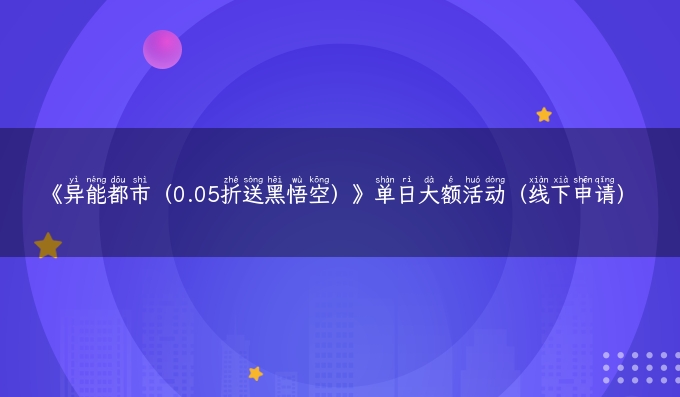 yì néng dōu shì zhé sòng hēi wù kōng shàn rì dà é huó dòng xiàn xià shēn qǐng
《异能都市（0.05折送黑悟空）》单日大额活动（线下申请）